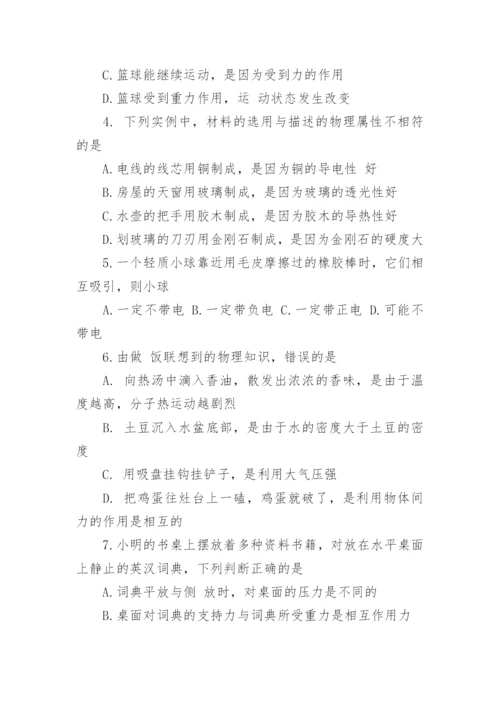 C.篮球能继续运动，是因为受到力的作用

D.篮球受到重力作用，运 动状态发生改变

4. 下列实例中，材料的选用与描述的物理属性不相符的是

A.电线的线芯用铜制成，是因为铜的导电性 好

B.房屋的天窗用玻璃制成，是因为玻璃的透光性好

C.水壶的把手用胶木制成，是因为胶木的导热性好

D.划玻璃的刀刃用金刚石制成，是因为金刚石的硬度大

5.一个轻质小球靠近用毛皮摩擦过的橡胶棒时，它们相互吸引，则小球

A.一定不带电 B.一定带负电 C.一定带正电 D.可能不带电

6.由做 饭联想到的物理知识，错误的是

A. 向热汤中滴入香油，散发出浓浓的香味，是由于温度越高，分子热运动越剧烈

B. 土豆沉入水盆底部，是由于水的密度大于土豆的密度

C. 用吸盘挂钩挂铲子，是利用大气压强

D. 把鸡蛋往灶台上一磕，鸡蛋就破了，是利用物体间力的作用是相互的

7.小明的书桌上摆放着多种资料书籍，对放在水平桌面上静止的英汉词典，下列判断正确的是

A.词典平放与侧 放时，对桌面的压力是不同的

B.桌面对词典的支持力与词典所受重力是相互作用力